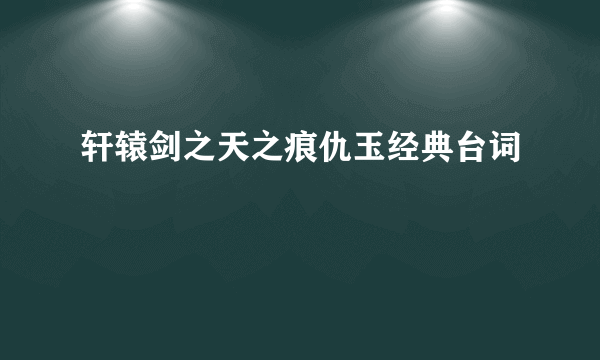 轩辕剑之天之痕仇玉经典台词